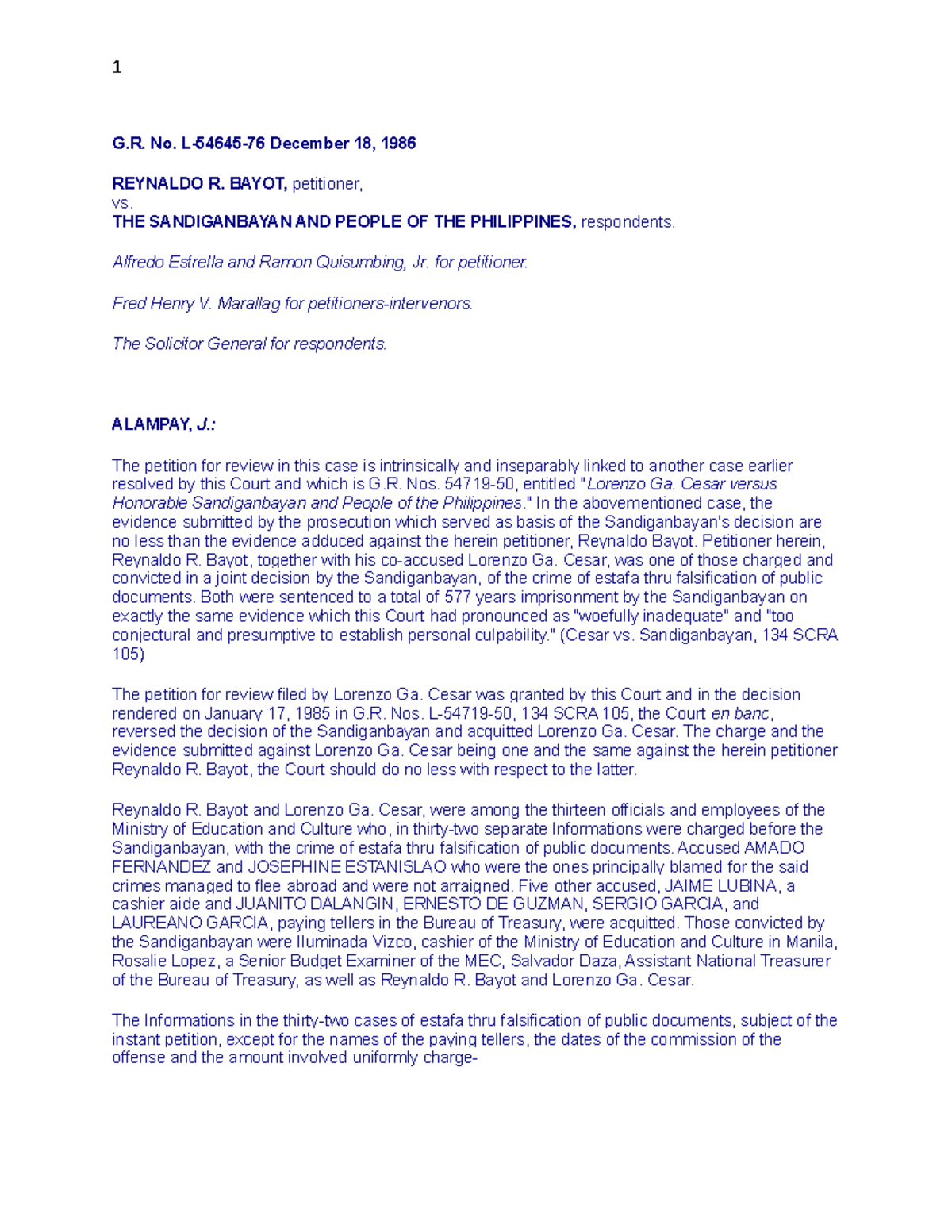 1

G.R. No. L-54645-76 December 18, 1986

REYNALDO R. BAYOT, petitioner,
vs.
THE SANDIGANBAYAN AND PEOPLE OF THE PHILIPPINES, respondents.

Alfredo Estrella and Ramon Quisumbing, Jr. for petitioner.

Fred Henry V. Marallag for petitioners-intervenors.

The Solicitor General for respondents.

ALAMPAY, J.:

The petition for review in this case is intrinsically and inseparably linked to another case earlier resolved by this Court and which is G.R. Nos. 54719-50, entitled "Lorenzo Ga. Cesar versus Honorable Sandiganbayan and People of the Philippines." In the abovementioned case, the evidence submitted by the prosecution which served as basis of the Sandiganbayan's decision are no less than the evidence adduced against the herein petitioner, Reynaldo Bayot. Petitioner herein, Reynaldo R. Bayot, together with his co-accused Lorenzo Ga. Cesar, was one of those charged and convicted in a joint decision by the Sandiganbayan, of the crime of estafa thru falsification of public documents. Both were sentenced to a total of 577 years imprisonment by the Sandiganbayan on exactly the same evidence which this Court had pronounced as "woefully inadequate" and "too conjectural and presumptive to establish personal culpability." (Cesar vs. Sandiganbayan, 134 SCRA 105)

The petition for review filed by Lorenzo Ga. Cesar was granted by this Court and in the decision rendered on January 17, 1985 in G.R. Nos. L-54719-50, 134 SCRA 105, the Court en banc, reversed the decision of the Sandiganbayan and acquitted Lorenzo Ga. Cesar. The charge and the evidence submitted against Lorenzo Ga. Cesar being one and the same against the herein petitioner Reynaldo R. Bayot, the Court should do no less with respect to the latter.

Reynaldo R. Bayot and Lorenzo Ga. Cesar, were among the thirteen officials and employees of the Ministry of Education and Culture who, in thirty-two separate Informations were charged before the Sandiganbayan, with the crime of estafa thru falsification of public documents. Accused AMADO FERNANDEZ and JOSEPHINE ESTANISLAO who were the ones principally blamed for the said crimes managed to flee abroad and were not arraigned. Five other accused, JAIME LUBINA, a cashier aide and JUANITO DALANGIN, ERNESTO DE GUZMAN, SERGIO GARCIA, and LAUREANO GARCIA, paying tellers in the Bureau of Treasury, were acquitted. Those convicted by the Sandiganbayan were Iluminada Vizco, cashier of the Ministry of Education and Culture in Manila, Rosalie Lopez, a Senior Budget Examiner of the MEC, Salvador Daza, Assistant National Treasurer of the Bureau of Treasury, as well as Reynaldo R. Bayot and Lorenzo Ga. Cesar.

The Informations in the thirty-two cases of estafa thru falsification of public documents, subject of the instant petition, except for the names of the paying tellers, the dates of the commission of the offense and the amount involved uniformly charge-